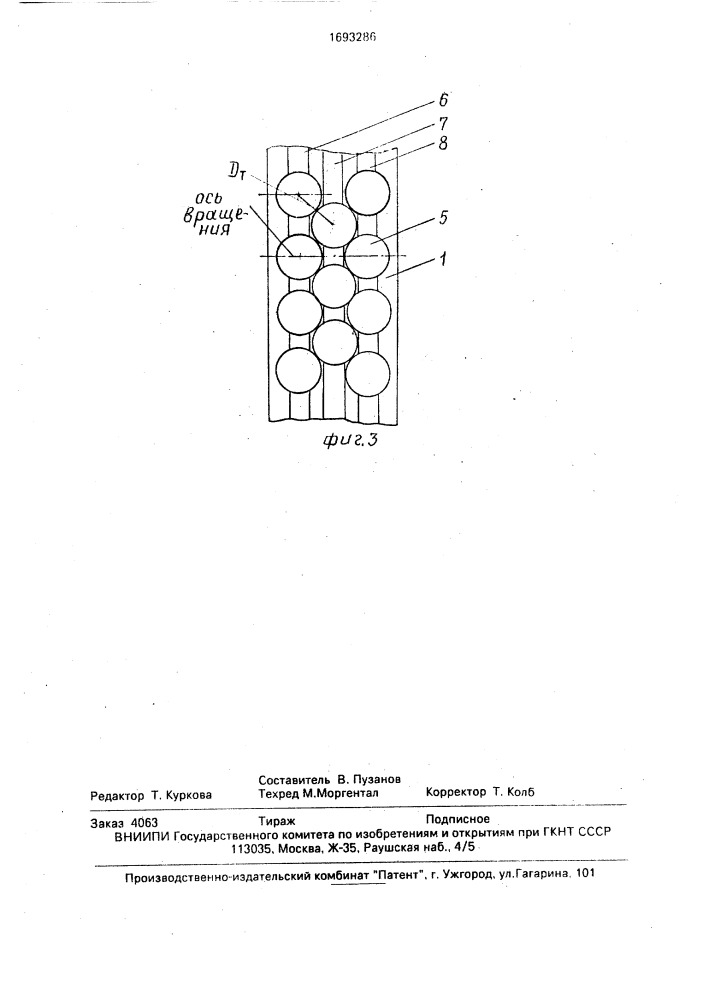 1693286

6
7
8
$D_т$
ось вращения
5
1

фиг.3

Редактор Т. Куркова
Составитель В. Пузанов
Техред М.Моргентал
Корректор Т. Колб

Заказ 4063
Тираж
Подписное
ВНИИПИ Государственного комитета по изобретениям и открытиям при ГКНТ СССР
113035, Москва, Ж-35, Раушская наб., 4/5

Производственно-издательский комбинат "Патент", г. Ужгород, ул.Гагарина, 101